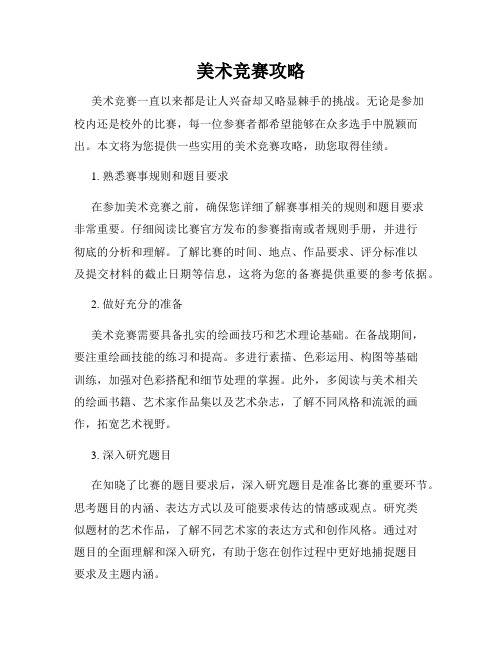 美术竞赛攻略

美术竞赛一直以来都是让人兴奋却又略显棘手的挑战。无论是参加校内还是校外的比赛，每一位参赛者都希望能够在众多选手中脱颖而出。本文将为您提供一些实用的美术竞赛攻略，助您取得佳绩。

1. 熟悉赛事规则和题目要求

在参加美术竞赛之前，确保您详细了解赛事相关的规则和题目要求非常重要。仔细阅读比赛官方发布的参赛指南或者规则手册，并进行彻底的分析和理解。了解比赛的时间、地点、作品要求、评分标准以及提交材料的截止日期等信息，这将为您的备赛提供重要的参考依据。

2. 做好充分的准备

美术竞赛需要具备扎实的绘画技巧和艺术理论基础。在备战期间，要注重绘画技能的练习和提高。多进行素描、色彩运用、构图等基础训练，加强对色彩搭配和细节处理的掌握。此外，多阅读与美术相关的绘画书籍、艺术家作品集以及艺术杂志，了解不同风格和流派的画作，拓宽艺术视野。

3. 深入研究题目

在知晓了比赛的题目要求后，深入研究题目是准备比赛的重要环节。思考题目的内涵、表达方式以及可能要求传达的情感或观点。研究类似题材的艺术作品，了解不同艺术家的表达方式和创作风格。通过对题目的全面理解和深入研究，有助于您在创作过程中更好地捕捉题目要求及主题内涵。